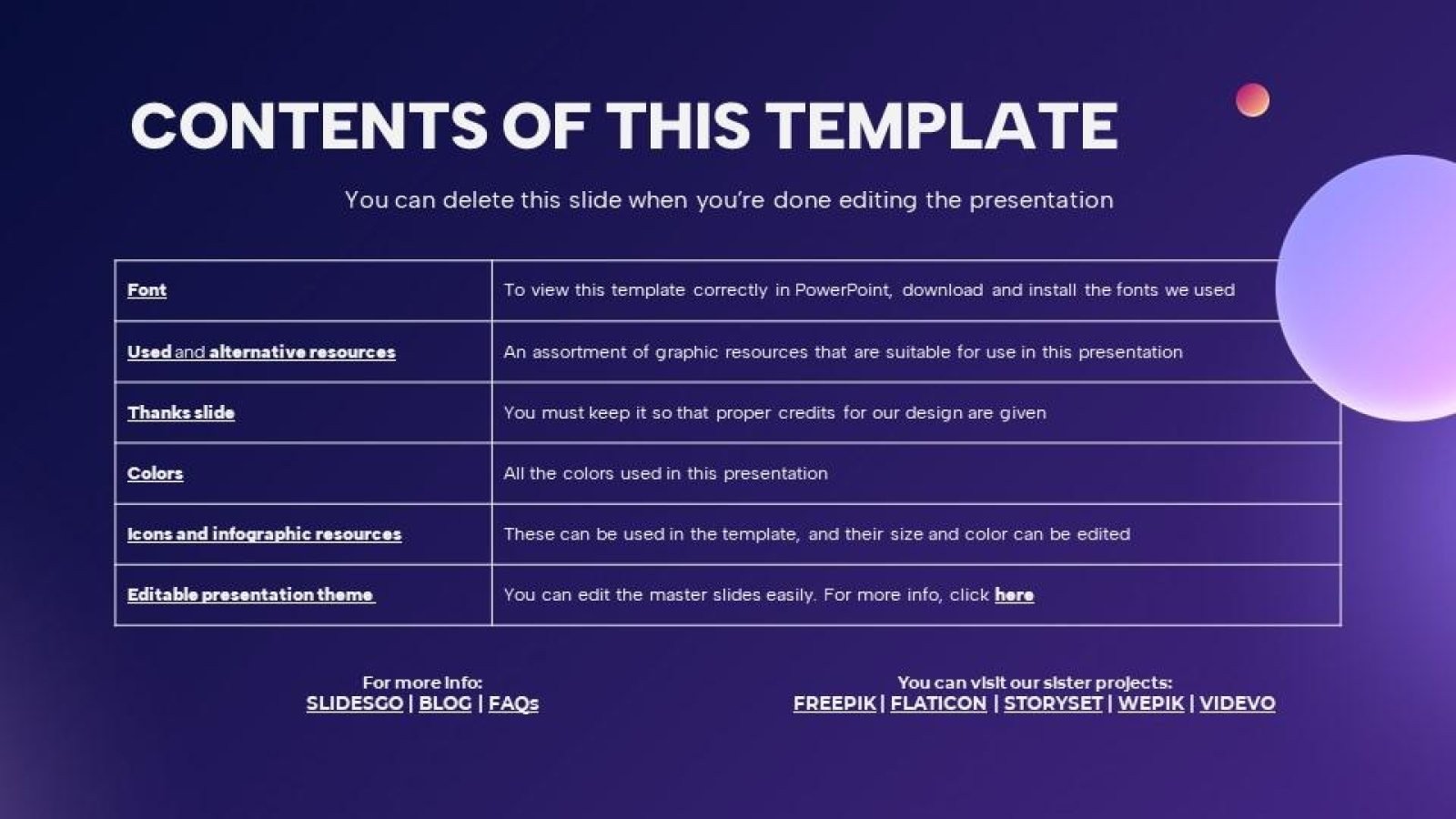 CONTENTS OF THIS TEMPLATE

You can delete this slide when you're done editing the presentation

| Font | To view this template correctly in PowerPoint, download and install the fonts we used |
|---|---|
| Used and alternative resources | An assortment of graphic resources that are suitable for use in this presentation |
| Thanks slide | You must keep it so that proper credits for our design are given |
| Colors | All the colors used in this presentation |
| Icons and infographic resources | These can be used in the template, and their size and color can be edited |
| Editable presentation theme | You can edit the master slides easily. For more info, click here |

For more info:
SLIDESGO | BLOG | FAQs

You can visit our sister projects:
FREEPIK | FLATICON | STORYSET | WEPIK | VIDEVO